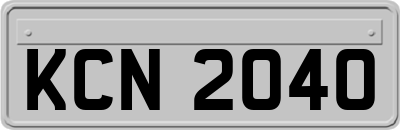 KCN 2040